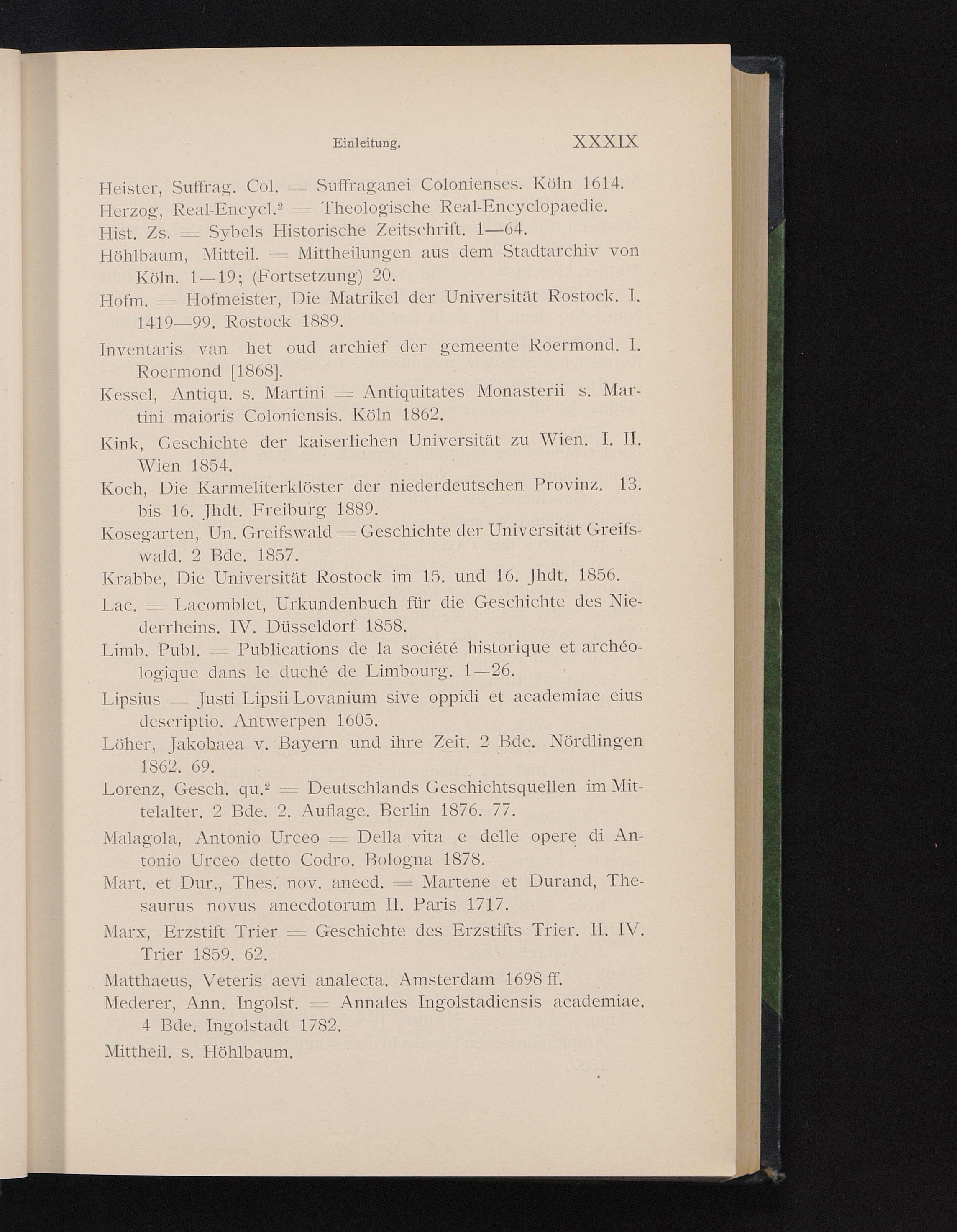 Einleitung. XXXIX

Heister, Suffrag. Col. = Suffraganei Colonienses. Köln 1614.

Herzog, Real-Encycl.$^2$ = Theologische Real-Encyclopaedie.

Hist. Zs. = Sybels Historische Zeitschrift. 1—64.

Höhlbaum, Mitteil. = Mittheilungen aus dem Stadtarchiv von Köln. 1—19; (Fortsetzung) 20.

Hofm. = Hofmeister, Die Matrikel der Universität Rostock. I. 1419—99. Rostock 1889.

Inventaris van het oud archief der gemeente Roermond. I. Roermond [1868].

Kessel, Antiqu. s. Martini = Antiquitates Monasterii s. Martini maioris Coloniensis. Köln 1862.

Kink, Geschichte der kaiserlichen Universität zu Wien. I. II. Wien 1854.

Koch, Die Karmeliterklöster der niederdeutschen Provinz. 13. bis 16. Jhdt. Freiburg 1889.

Kosegarten, Un. Greifswald = Geschichte der Universität Greifswald. 2 Bde. 1857.

Krabbe, Die Universität Rostock im 15. und 16. Jhdt. 1856.

Lac. = Lacomblet, Urkundenbuch für die Geschichte des Niederrheins. IV. Düsseldorf 1858.

Limb. Publ. = Publications de la société historique et archéologique dans le duché de Limbourg. 1—26.

Lipsius = Justi Lipsii Lovanium sive oppidi et academiae eius descriptio. Antwerpen 1605.

Löher, Jakobaea v. Bayern und ihre Zeit. 2 Bde. Nördlingen 1862. 69.

Lorenz, Gesch. qu.$^2$ = Deutschlands Geschichtsquellen im Mittelalter. 2 Bde. 2. Auflage. Berlin 1876. 77.

Malagola, Antonio Urceo = Della vita e delle opere di Antonio Urceo detto Codro. Bologna 1878.

Mart. et Dur., Thes. nov. anecd. = Martene et Durand, Thesaurus novus anecdotorum II. Paris 1717.

Marx, Erzstift Trier = Geschichte des Erzstifts Trier. II. IV. Trier 1859. 62.

Matthaeus, Veteris aevi analecta. Amsterdam 1698 ff.

Mederer, Ann. Ingolst. = Annales Ingolstadiensis academiae. 4 Bde. Ingolstadt 1782.

Mittheil. s. Höhlbaum.